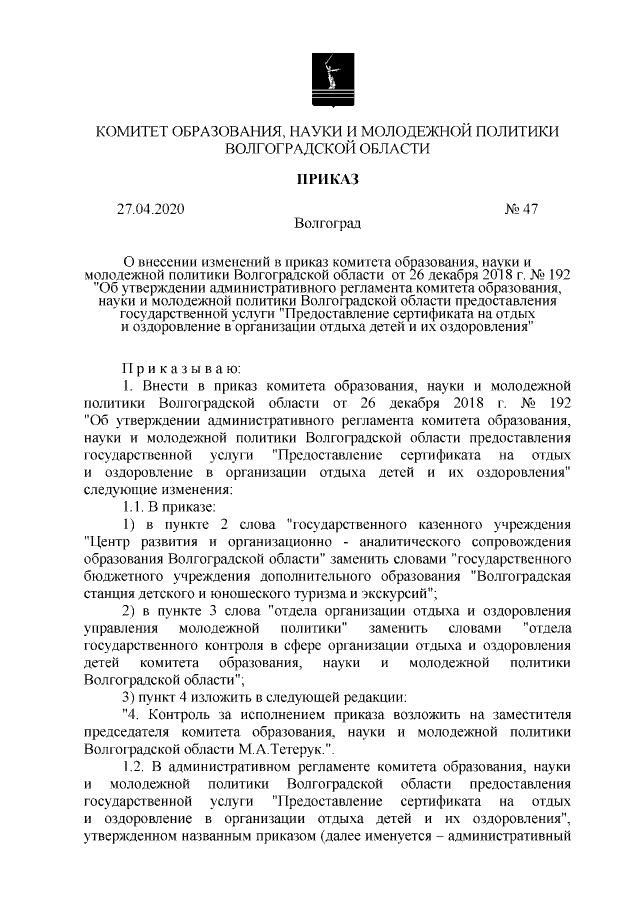 КОМИТЕТ ОБРАЗОВАНИЯ, НАУКИ И МОЛОДЕЖНОЙ ПОЛИТИКИ ВОЛГОГРАДСКОЙ ОБЛАСТИ

ПРИКАЗ

27.04.2020 № 47

Волгоград

О внесении изменений в приказ комитета образования, науки и молодежной политики Волгоградской области от 26 декабря 2018 г. № 192 "Об утверждении административного регламента комитета образования, науки и молодежной политики Волгоградской области предоставления государственной услуги "Предоставление сертификата на отдых и оздоровление в организации отдыха детей и их оздоровления"

Приказываю:

1. Внести в приказ комитета образования, науки и молодежной политики Волгоградской области от 26 декабря 2018 г. № 192 "Об утверждении административного регламента комитета образования, науки и молодежной политики Волгоградской области предоставления государственной услуги "Предоставление сертификата на отдых и оздоровление в организации отдыха детей и их оздоровления" следующие изменения:

1.1. В приказе:

1) в пункте 2 слова "государственного казенного учреждения "Центр развития и организационно - аналитического сопровождения образования Волгоградской области" заменить словами "государственного бюджетного учреждения дополнительного образования "Волгоградская станция детского и юношеского туризма и экскурсий";

2) в пункте 3 слова "отдела организации отдыха и оздоровления управления молодежной политики" заменить словами "отдела государственного контроля в сфере организации отдыха и оздоровления детей комитета образования, науки и молодежной политики Волгоградской области";

3) пункт 4 изложить в следующей редакции:

"4. Контроль за исполнением приказа возложить на заместителя председателя комитета образования, науки и молодежной политики Волгоградской области М.А.Тетерук.".

1.2. В административном регламенте комитета образования, науки и молодежной политики Волгоградской области предоставления государственной услуги "Предоставление сертификата на отдых и оздоровление в организации отдыха детей и их оздоровления", утвержденном названным приказом (далее именуется – административный